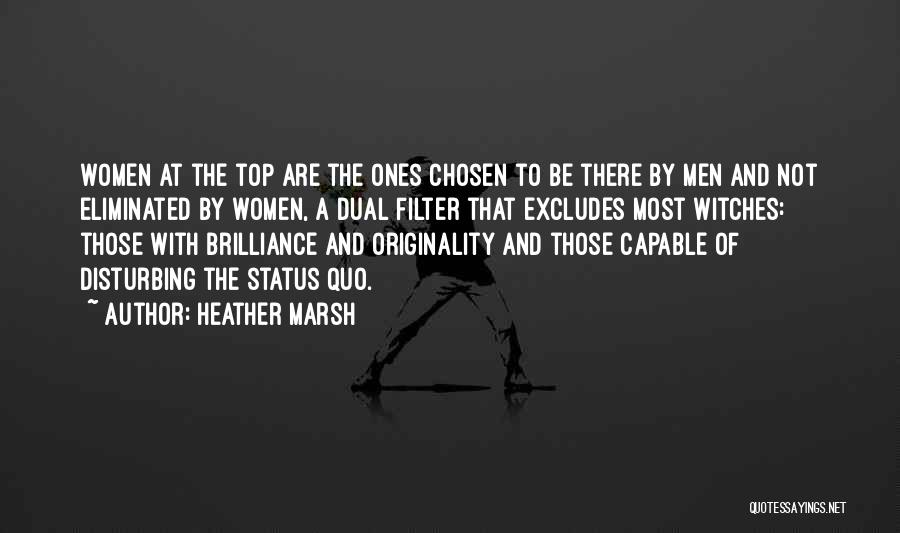 WOMEN AT THE TOP ARE THE ONES CHOSEN TO BE THERE BY MEN AND NOT ELIMINATED BY WOMEN, A DUAL FILTER THAT EXCLUDES MOST WITCHES: THOSE WITH BRILLIANCE AND ORIGINALITY AND THOSE CAPABLE OF DISTURBING THE STATUS QUO.

~ AUTHOR: HEATHER MARSH

QUOTESSAYINGS.NET